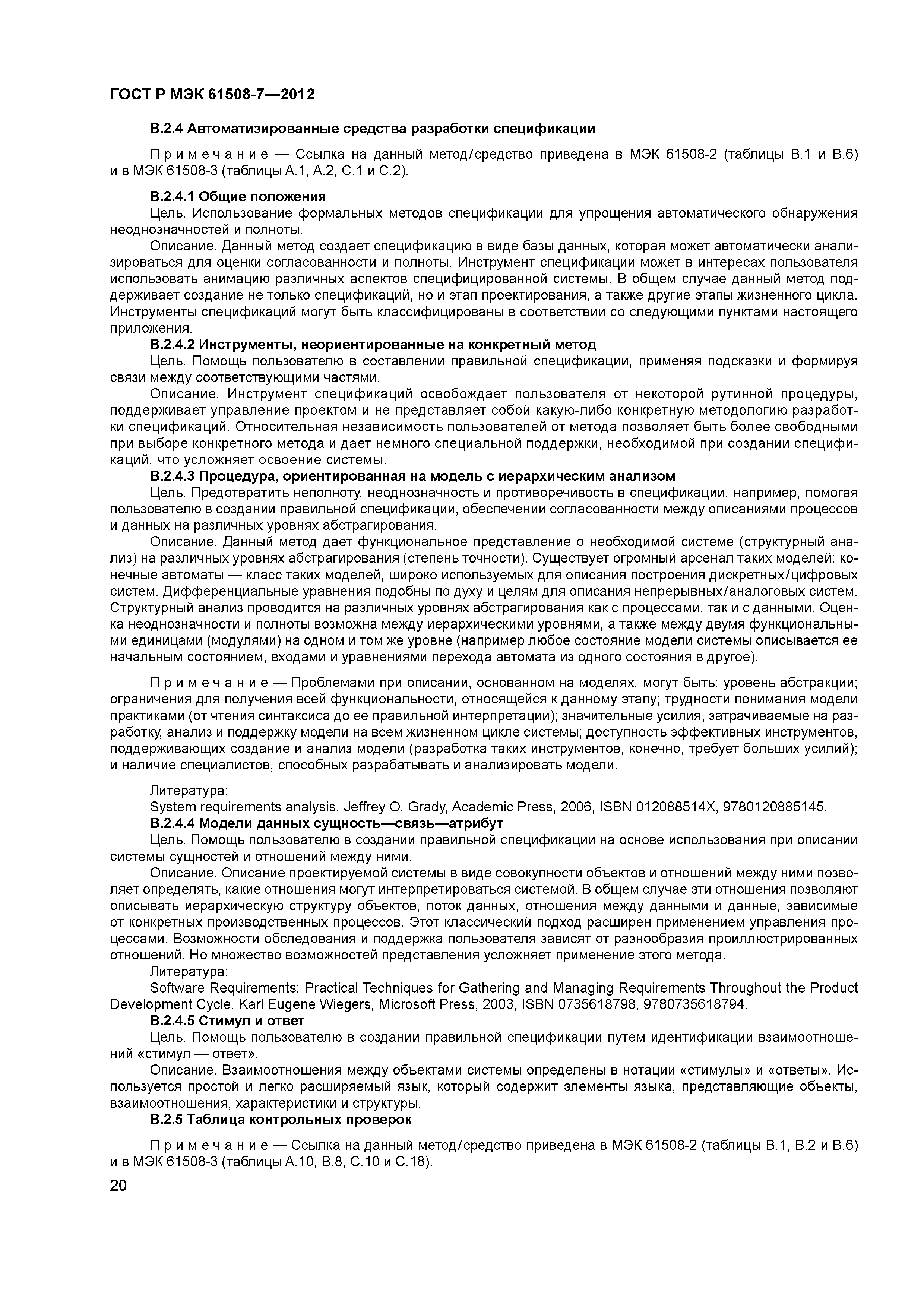 ГОСТ Р МЭК 61508-7—2012

В.2.4 Автоматизированные средства разработки спецификации

Примечание — Ссылка на данный метод/средство приведена в МЭК 61508-2 (таблицы В.1 и В.6) и в МЭК 61508-3 (таблицы А.1, А.2, С.1 и С.2).

В.2.4.1 Общие положения

Цель. Использование формальных методов спецификации для упрощения автоматического обнаружения неоднозначностей и полноты.

Описание. Данный метод создает спецификацию в виде базы данных, которая может автоматически анализироваться для оценки согласованности и полноты. Инструмент спецификации может в интересах пользователя использовать анимацию различных аспектов специфицированной системы. В общем случае данный метод поддерживает создание не только спецификаций, но и этап проектирования, а также другие этапы жизненного цикла. Инструменты спецификаций могут быть классифицированы в соответствии со следующими пунктами настоящего приложения.

В.2.4.2 Инструменты, неориентированные на конкретный метод

Цель. Помощь пользователю в составлении правильной спецификации, применяя подсказки и формируя связи между соответствующими частями.

Описание. Инструмент спецификаций освобождает пользователя от некоторой рутинной процедуры, поддерживает управление проектом и не представляет собой какую-либо конкретную методологию разработки спецификаций. Относительная независимость пользователей от метода позволяет быть более свободными при выборе конкретного метода и дает немного специальной поддержки, необходимой при создании спецификаций, что усложняет освоение системы.

В.2.4.3 Процедура, ориентированная на модель с иерархическим анализом

Цель. Предотвратить неполноту, неоднозначность и противоречивость в спецификации, например, помогая пользователю в создании правильной спецификации, обеспечении согласованности между описаниями процессов и данных на различных уровнях абстрагирования.

Описание. Данный метод дает функциональное представление о необходимой системе (структурный анализ) на различных уровнях абстрагирования (степень точности). Существует огромный арсенал таких моделей: конечные автоматы — класс таких моделей, широко используемых для описания построения дискретных/цифровых систем. Дифференциальные уравнения подобны по духу и целям для описания непрерывных/аналоговых систем. Структурный анализ проводится на различных уровнях абстрагирования как с процессами, так и с данными. Оценка неоднозначности и полноты возможна между иерархическими уровнями, а также между двумя функциональными единицами (модулями) на одном и том же уровне (например любое состояние модели системы описывается ее начальным состоянием, входами и уравнениями перехода автомата из одного состояния в другое).

Примечание — Проблемами при описании, основанном на моделях, могут быть: уровень абстракции; ограничения для получения всей функциональности, относящейся к данному этапу; трудности понимания модели практиками (от чтения синтаксиса до ее правильной интерпретации); значительные усилия, затрачиваемые на разработку, анализ и поддержку модели на всем жизненном цикле системы; доступность эффективных инструментов, поддерживающих создание и анализ модели (разработка таких инструментов, конечно, требует больших усилий); и наличие специалистов, способных разрабатывать и анализировать модели.

Литература:
System requirements analysis. Jeffrey O. Grady, Academic Press, 2006, ISBN 012088514X, 9780120885145.

В.2.4.4 Модели данных сущность—связь—атрибут

Цель. Помощь пользователю в создании правильной спецификации на основе использования при описании системы сущностей и отношений между ними.

Описание. Описание проектируемой системы в виде совокупности объектов и отношений между ними позволяет определять, какие отношения могут интерпретироваться системой. В общем случае эти отношения позволяют описывать иерархическую структуру объектов, поток данных, отношения между данными и данные, зависимые от конкретных производственных процессов. Этот классический подход расширен применением управления процессами. Возможности обследования и поддержка пользователя зависят от разнообразия проиллюстрированных отношений. Но множество возможностей представления усложняет применение этого метода.

Литература:
Software Requirements: Practical Techniques for Gathering and Managing Requirements Throughout the Product Development Cycle. Karl Eugene Wiegers, Microsoft Press, 2003, ISBN 0735618798, 9780735618794.

В.2.4.5 Стимул и ответ

Цель. Помощь пользователю в создании правильной спецификации путем идентификации взаимоотношений «стимул — ответ».

Описание. Взаимоотношения между объектами системы определены в нотации «стимулы» и «ответы». Используется простой и легко расширяемый язык, который содержит элементы языка, представляющие объекты, взаимоотношения, характеристики и структуры.

В.2.5 Таблица контрольных проверок

Примечание — Ссылка на данный метод/средство приведена в МЭК 61508-2 (таблицы В.1, В.2 и В.6) и в МЭК 61508-3 (таблицы А.10, В.8, С.10 и С.18).

20